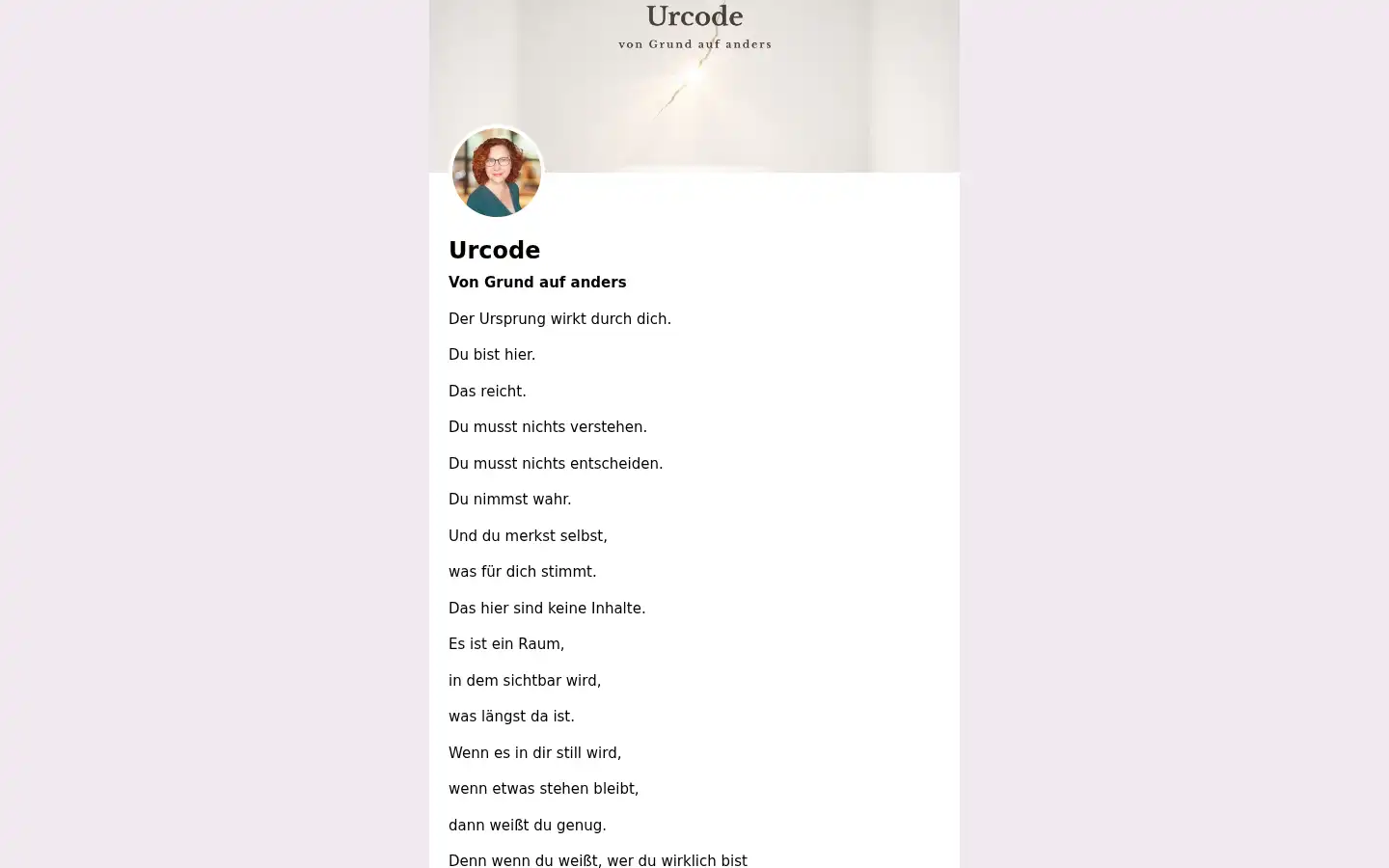 Urcode
von Grund auf anders

Urcode

Von Grund auf anders

Der Ursprung wirkt durch dich.

Du bist hier.

Das reicht.

Du musst nichts verstehen.

Du musst nichts entscheiden.

Du nimmst wahr.

Und du merkst selbst,

was für dich stimmt.

Das hier sind keine Inhalte.

Es ist ein Raum,

in dem sichtbar wird,

was längst da ist.

Wenn es in dir still wird,

wenn etwas stehen bleibt,

dann weißt du genug.

Denn wenn du weißt, wer du wirklich bist